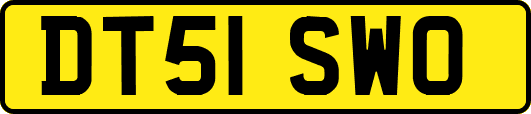 DT51 SWO